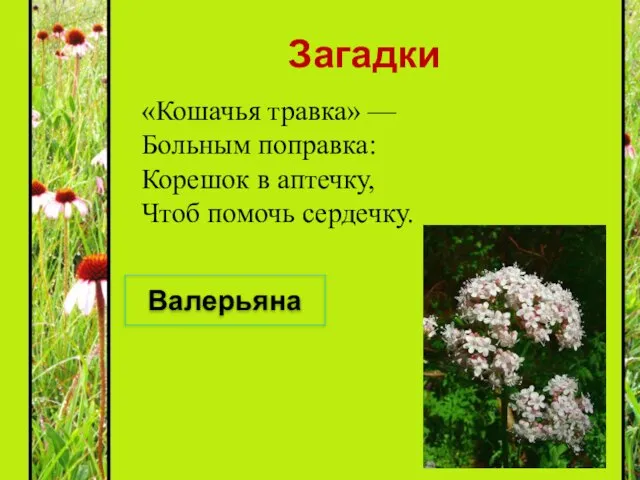 Загадки

«Кошачья травка» —
Больным поправка:
Корешок в аптечку,
Чтоб помочь сердечку.

Валерьяна